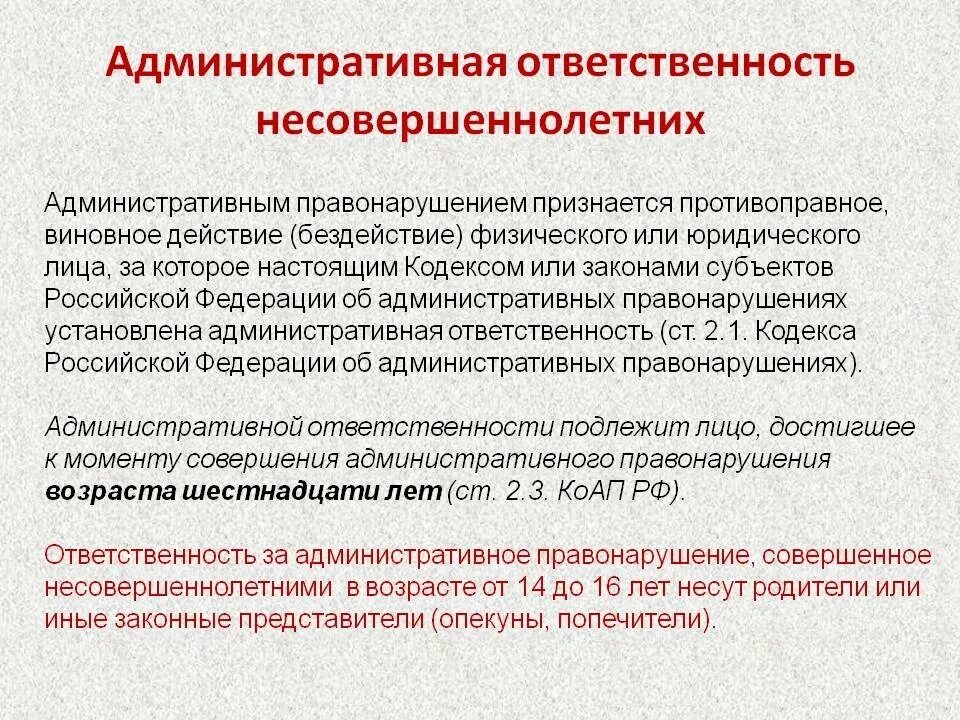 Административная ответственность несовершеннолетних

Административным правонарушением признается противоправное, виновное действие (бездействие) физического или юридического лица, за которое настоящим Кодексом или законами субъектов Российской Федерации об административных правонарушениях установлена административная ответственность (ст. 2.1. Кодекса Российской Федерации об административных правонарушениях).

Административной ответственности подлежит лицо, достигшее к моменту совершения административного правонарушения возраста шестнадцати лет (ст. 2.3. КоАП РФ).

Ответственность за административное правонарушение, совершенное несовершеннолетними в возрасте от 14 до 16 лет несут родители или иные законные представители (опекуны, попечители).